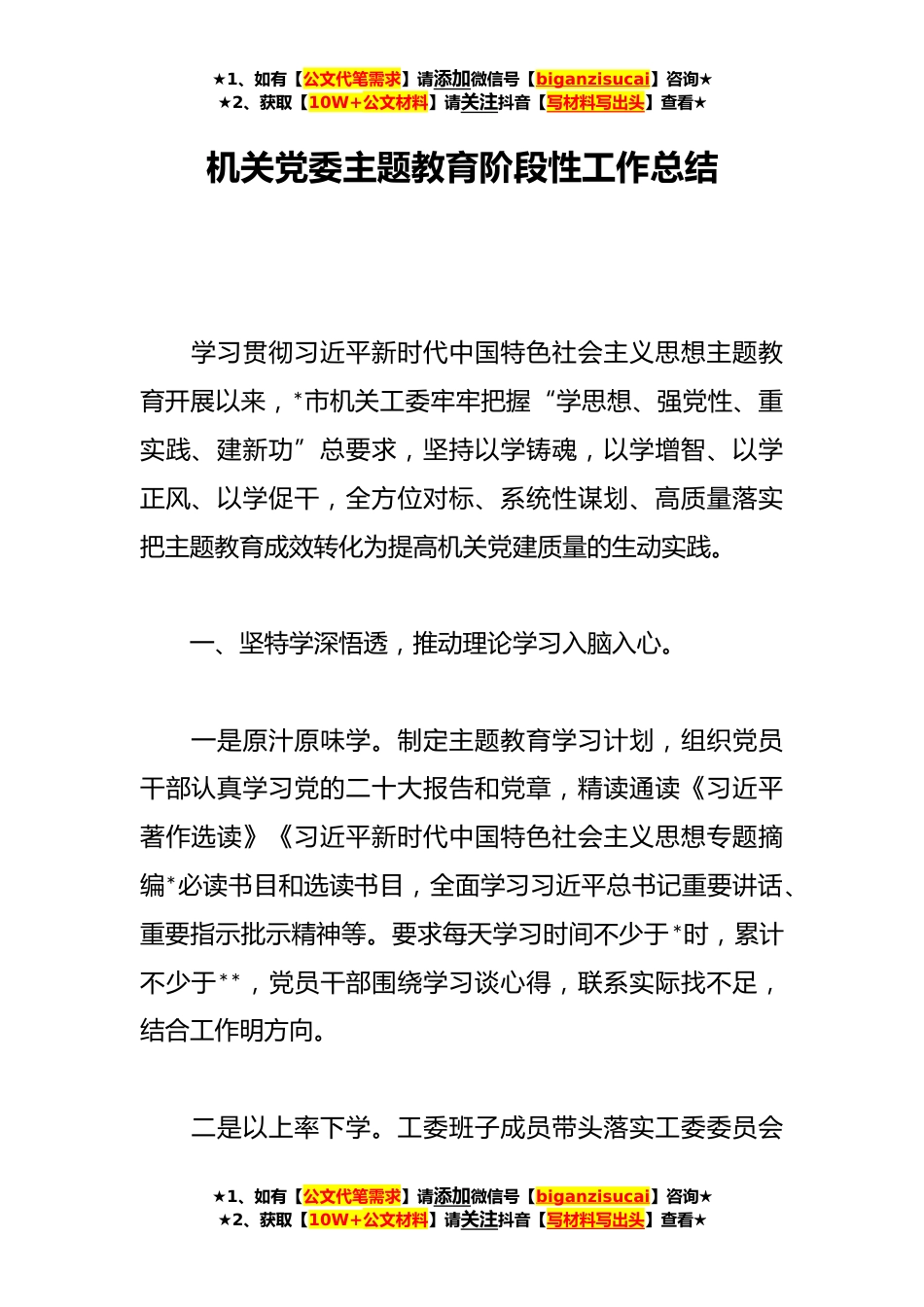 ★1、如有【公文代笔需求】请添加微信号【biganzisucai】咨询★
★2、获取【10W+公文材料】请关注抖音【写材料写出头】查看★

机关党委主题教育阶段性工作总结

学习贯彻习近平新时代中国特色社会主义思想主题教育开展以来，*市机关工委牢牢把握“学思想、强党性、重实践、建新功”总要求，坚持以学铸魂，以学增智、以学正风、以学促干，全方位对标、系统性谋划、高质量落实把主题教育成效转化为提高机关党建质量的生动实践。

一、坚特学深悟透，推动理论学习入脑入心。

一是原汁原味学。制定主题教育学习计划，组织党员干部认真学习党的二十大报告和党章，精读通读《习近平著作选读》《习近平新时代中国特色社会主义思想专题摘编*必读书目和选读书目，全面学习习近平总书记重要讲话、重要指示批示精神等。要求每天学习时间不少于*时，累计不少于**，党员干部围绕学习谈心得，联系实际找不足，结合工作明方向。

二是以上率下学。工委班子成员带头落实工委委员会

★1、如有【公文代笔需求】请添加微信号【biganzisucai】咨询★
★2、获取【10W+公文材料】请关注抖音【写材料写出头】查看★